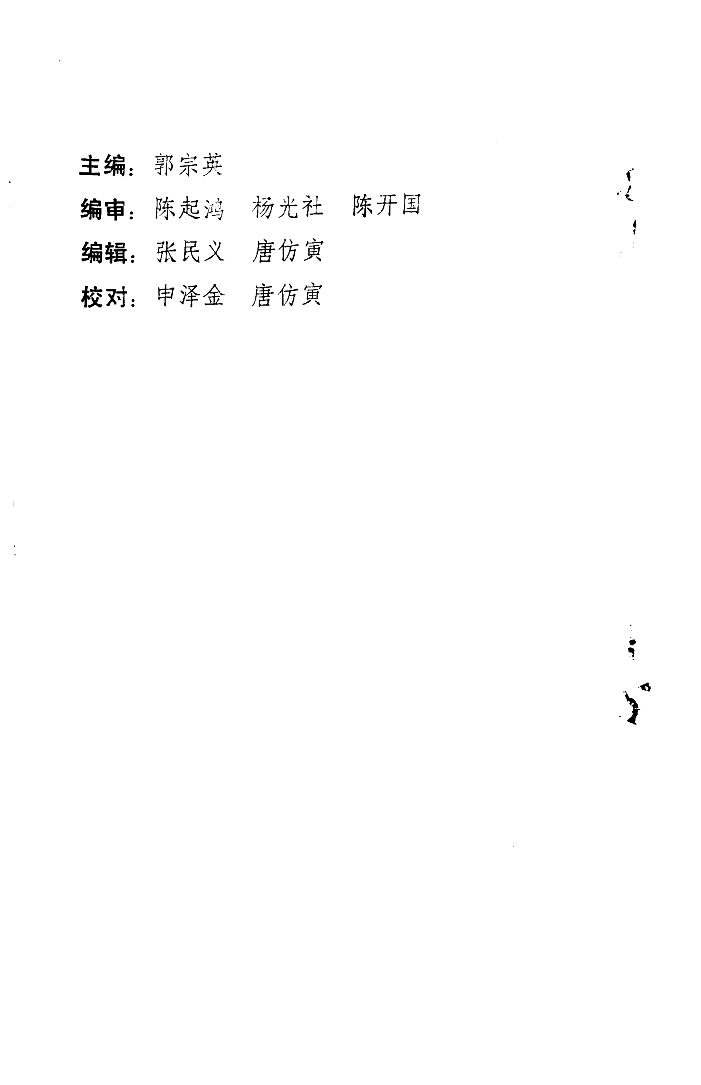 主编：郭宗英

编审：陈起鸿 杨光社 陈开国

编辑：张民义 唐仿寅

校对：申泽金 唐仿寅